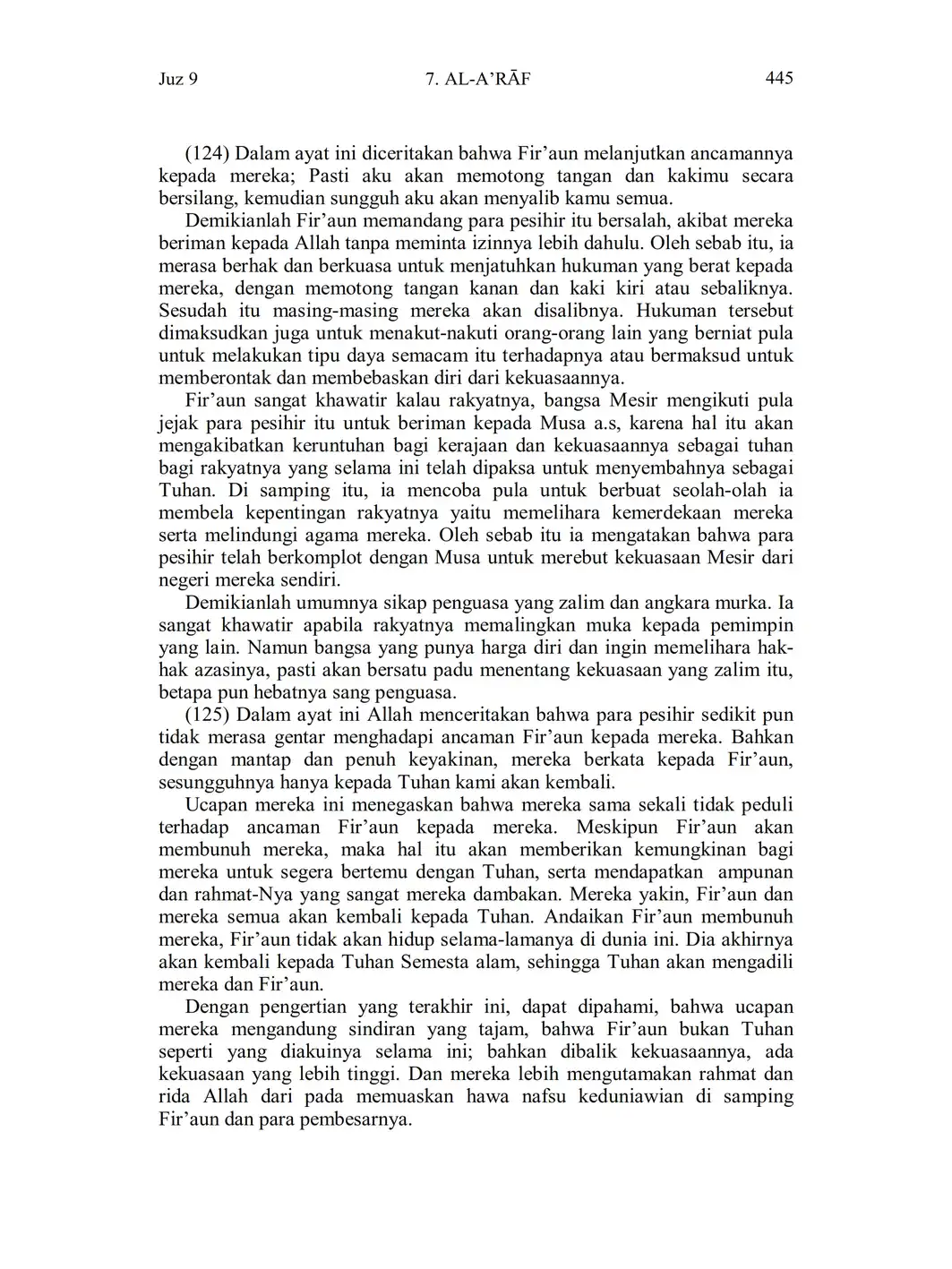 Juz 9 7. AL-A'RĀF 445

(124) Dalam ayat ini diceritakan bahwa Fir'aun melanjutkan ancamannya kepada mereka; Pasti aku akan memotong tangan dan kakimu secara bersilang, kemudian sungguh aku akan menyalib kamu semua.

Demikianlah Fir'aun memandang para pesihir itu bersalah, akibat mereka beriman kepada Allah tanpa meminta izinnya lebih dahulu. Oleh sebab itu, ia merasa berhak dan berkuasa untuk menjatuhkan hukuman yang berat kepada mereka, dengan memotong tangan kanan dan kaki kiri atau sebaliknya. Sesudah itu masing-masing mereka akan disalibnya. Hukuman tersebut dimaksudkan juga untuk menakut-nakuti orang-orang lain yang berniat pula untuk melakukan tipu daya semacam itu terhadapnya atau bermaksud untuk memberontak dan membebaskan diri dari kekuasaannya.

Fir'aun sangat khawatir kalau rakyatnya, bangsa Mesir mengikuti pula jejak para pesihir itu untuk beriman kepada Musa a.s, karena hal itu akan mengakibatkan keruntuhan bagi kerajaan dan kekuasaannya sebagai tuhan bagi rakyatnya yang selama ini telah dipaksa untuk menyembahnya sebagai Tuhan. Di samping itu, ia mencoba pula untuk berbuat seolah-olah ia membela kepentingan rakyatnya yaitu memelihara kemerdekaan mereka serta melindungi agama mereka. Oleh sebab itu ia mengatakan bahwa para pesihir telah berkomplot dengan Musa untuk merebut kekuasaan Mesir dari negeri mereka sendiri.

Demikianlah umumnya sikap penguasa yang zalim dan angkara murka. Ia sangat khawatir apabila rakyatnya memalingkan muka kepada pemimpin yang lain. Namun bangsa yang punya harga diri dan ingin memelihara hak-hak azasinya, pasti akan bersatu padu menentang kekuasaan yang zalim itu, betapa pun hebatnya sang penguasa.

(125) Dalam ayat ini Allah menceritakan bahwa para pesihir sedikit pun tidak merasa gentar menghadapi ancaman Fir'aun kepada mereka. Bahkan dengan mantap dan penuh keyakinan, mereka berkata kepada Fir'aun, sesungguhnya hanya kepada Tuhan kami akan kembali.

Ucapan mereka ini menegaskan bahwa mereka sama sekali tidak peduli terhadap ancaman Fir'aun kepada mereka. Meskipun Fir'aun akan membunuh mereka, maka hal itu akan memberikan kemungkinan bagi mereka untuk segera bertemu dengan Tuhan, serta mendapatkan ampunan dan rahmat-Nya yang sangat mereka dambakan. Mereka yakin, Fir'aun dan mereka semua akan kembali kepada Tuhan. Andaikan Fir'aun membunuh mereka, Fir'aun tidak akan hidup selama-lamanya di dunia ini. Dia akhirnya akan kembali kepada Tuhan Semesta alam, sehingga Tuhan akan mengadili mereka dan Fir'aun.

Dengan pengertian yang terakhir ini, dapat dipahami, bahwa ucapan mereka mengandung sindiran yang tajam, bahwa Fir'aun bukan Tuhan seperti yang diakuinya selama ini; bahkan dibalik kekuasaannya, ada kekuasaan yang lebih tinggi. Dan mereka lebih mengutamakan rahmat dan rida Allah dari pada memuaskan hawa nafsu keduniawian di samping Fir'aun dan para pembesarnya.